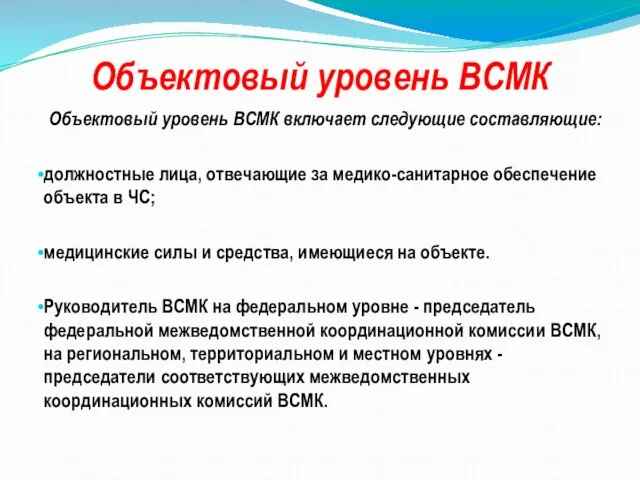 Объектовый уровень ВСМК

Объектовый уровень ВСМК включает следующие составляющие:

•должностные лица, отвечающие за медико-санитарное обеспечение объекта в ЧС;

•медицинские силы и средства, имеющиеся на объекте.

•Руководитель ВСМК на федеральном уровне - председатель федеральной межведомственной координационной комиссии ВСМК, на региональном, территориальном и местном уровнях - председатели соответствующих межведомственных координационных комиссий ВСМК.